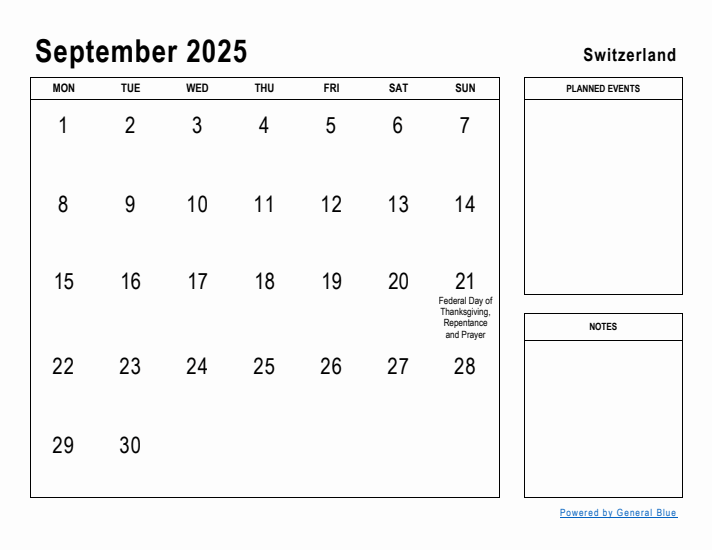 September 2025

Switzerland

| MON | TUE | WED | THU | FRI | SAT | SUN |
|---|---|---|---|---|---|---|
| 1 | 2 | 3 | 4 | 5 | 6 | 7 |
| 8 | 9 | 10 | 11 | 12 | 13 | 14 |
| 15 | 16 | 17 | 18 | 19 | 20 | 21 Federal Day of Thanksgiving, Repentance and Prayer |
| 22 | 23 | 24 | 25 | 26 | 27 | 28 |
| 29 | 30 | | | | | |

PLANNED EVENTS

NOTES

Powered by General Blue